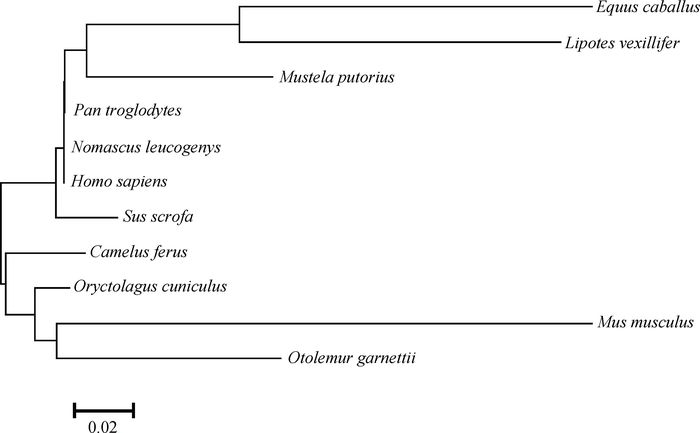 Equus caballus
Lipotes vexillifer
Mustela putorius
Pan troglodytes
Nomascus leucogenys
Homo sapiens
Sus scrofa
Camelus ferus
Oryctolagus cuniculus
Mus musculus
Otolemur garnettii
0.02